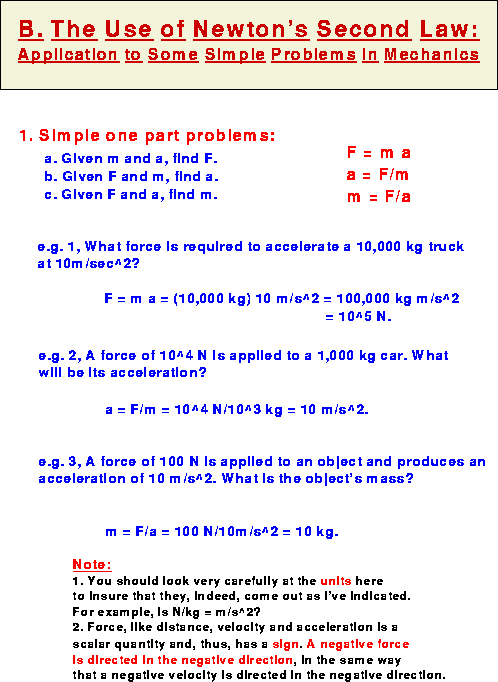 B. The Use of Newton's Second Law:
Application to Some Simple Problems in Mechanics

1. Simple one part problems:

a. Given m and a, find F.
b. Given F and m, find a.
c. Given F and a, find m.

F = m a
a = F/m
m = F/a

e.g. 1, What force is required to accelerate a 10,000 kg truck at 10m/sec^2?

F = m a = (10,000 kg) 10 m/s^2 = 100,000 kg m/s^2
= 10^5 N.

e.g. 2, A force of 10^4 N is applied to a 1,000 kg car. What will be its acceleration?

a = F/m = 10^4 N/10^3 kg = 10 m/s^2.

e.g. 3, A force of 100 N is applied to an object and produces an acceleration of 10 m/s^2. What is the object's mass?

m = F/a = 100 N/10m/s^2 = 10 kg.

Note:
1. You should look very carefully at the units here to insure that they, indeed, come out as I've indicated. For example, is N/kg = m/s^2?
2. Force, like distance, velocity and acceleration is a scalar quantity and, thus, has a sign. A negative force is directed in the negative direction, in the same way that a negative velocity is directed in the negative direction.